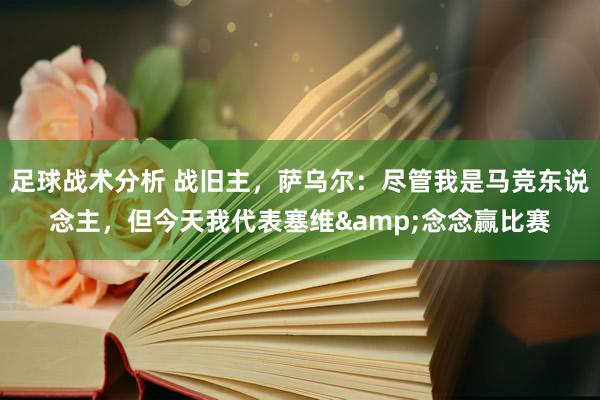 足球战术分析 战旧主，萨乌尔：尽管我是马竞东说念主，但今天我代表塞维&amp;念念赢比赛